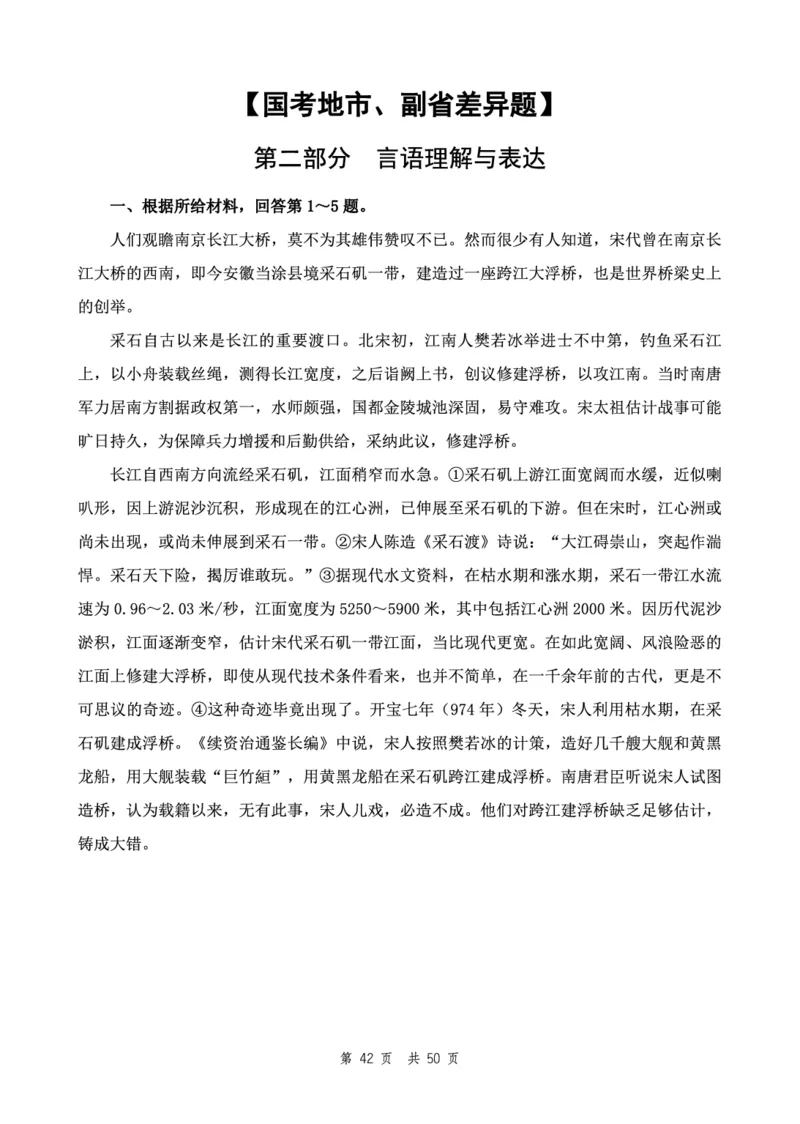 【国考地市、副省差异题】

第二部分　言语理解与表达

一、根据所给材料，回答第 1～5 题。

人们观瞻南京长江大桥，莫不为其雄伟赞叹不已。然而很少有人知道，宋代曾在南京长江大桥的西南，即今安徽当涂县境采石矶一带，建造过一座跨江大浮桥，也是世界桥梁史上的创举。

采石自古以来是长江的重要渡口。北宋初，江南人樊若冰举进士不中第，钓鱼采石江上，以小舟装载丝绳，测得长江宽度，之后诣阙上书，创议修建浮桥，以攻江南。当时南唐军力居南方割据政权第一，水师颇强，国都金陵城池深固，易守难攻。宋太祖估计战事可能旷日持久，为保障兵力增援和后勤供给，采纳此议，修建浮桥。

长江自西南方向流经采石矶，江面稍窄而水急。①采石矶上游江面宽阔而水缓，近似喇叭形，因上游泥沙沉积，形成现在的江心洲，已伸展至采石矶的下游。但在宋时，江心洲或尚未出现，或尚未伸展到采石一带。②宋人陈造《采石渡》诗说：“大江碍崇山，突起作湍悍。采石天下险，揭厉谁敢玩。”③据现代水文资料，在枯水期和涨水期，采石一带江水流速为 0.96～2.03 米/秒，江面宽度为 5250～5900 米，其中包括江心洲 2000 米。因历代泥沙淤积，江面逐渐变窄，估计宋代采石矶一带江面，当比现代更宽。在如此宽阔、风浪险恶的江面上修建大浮桥，即使从现代技术条件看来，也并不简单，在一千余年前的古代，更是不可思议的奇迹。④这种奇迹毕竟出现了。开宝七年（974 年）冬天，宋人利用枯水期，在采石矶建成浮桥。《续资治通鉴长编》中说，宋人按照樊若冰的计策，造好几千艘大舰和黄黑龙船，用大舰装载“巨竹絙”，用黄黑龙船在采石矶跨江建成浮桥。南唐君臣听说宋人试图造桥，认为载籍以来，无有此事，宋人儿戏，必造不成。他们对跨江建浮桥缺乏足够估计，铸成大错。

第 42 页　共 50 页